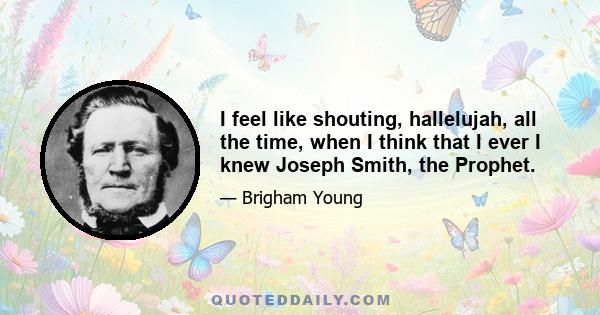 I feel like shouting, hallelujah, all the time, when I think that I ever I knew Joseph Smith, the Prophet.

— Brigham Young

QUOTEDDAILY.COM